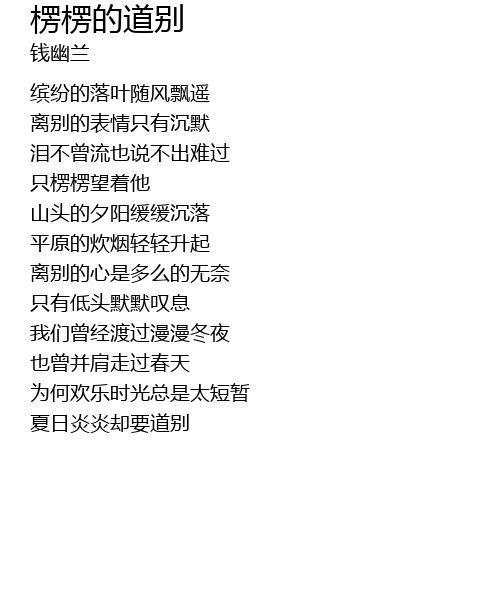 楞楞的道别
钱幽兰

缤纷的落叶随风飘遥
离别的表情只有沉默
泪不曾流也说不出难过
只楞楞望着他
山头的夕阳缓缓沉落
平原的炊烟轻轻升起
离别的心是多么的无奈
只有低头默默叹息
我们曾经渡过漫漫冬夜
也曾并肩走过春天
为何欢乐时光总是太短暂
夏日炎炎却要道别